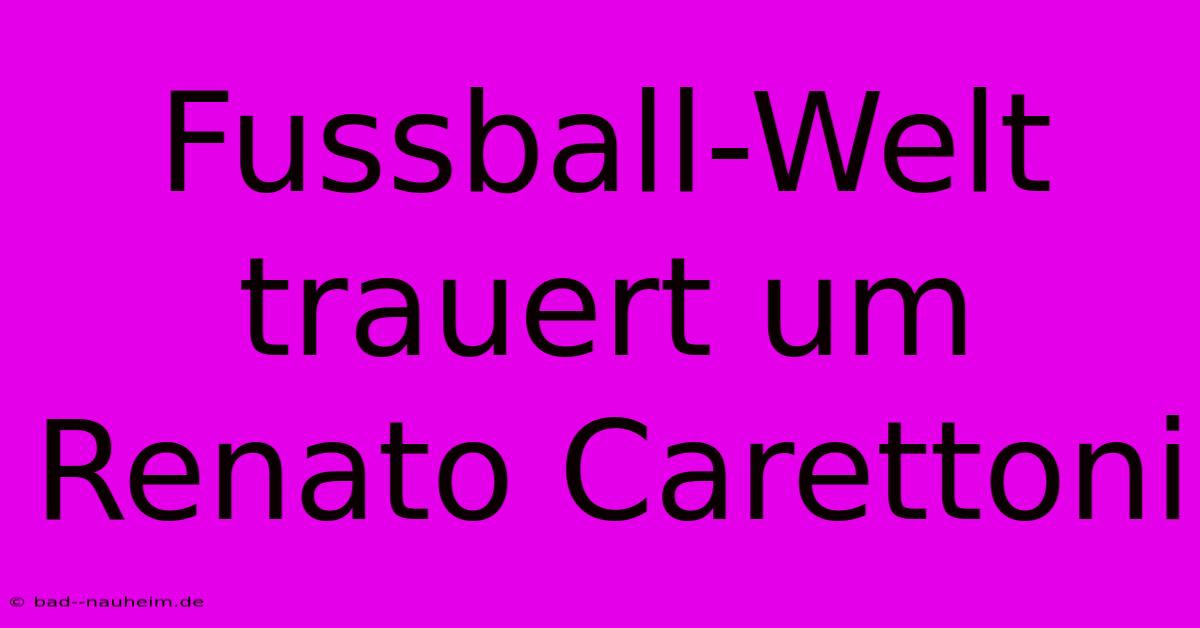 Fussball-Welt trauert um Renato Carettoni

© bad--nauheim.de